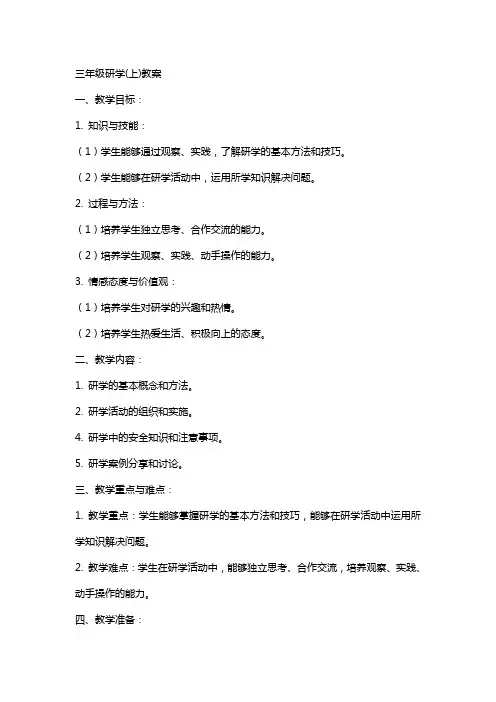 三年级研学(上)教案

一、教学目标：

1. 知识与技能：

（1）学生能够通过观察、实践，了解研学的基本方法和技巧。

（2）学生能够在研学活动中，运用所学知识解决问题。

2. 过程与方法：

（1）培养学生独立思考、合作交流的能力。

（2）培养学生观察、实践、动手操作的能力。

3. 情感态度与价值观：

（1）培养学生对研学的兴趣和热情。

（2）培养学生热爱生活、积极向上的态度。

二、教学内容：

1. 研学的基本概念和方法。

2. 研学活动的组织和实施。

4. 研学中的安全知识和注意事项。

5. 研学案例分享和讨论。

三、教学重点与难点：

1. 教学重点：学生能够掌握研学的基本方法和技巧，能够在研学活动中运用所学知识解决问题。

2. 教学难点：学生在研学活动中，能够独立思考、合作交流，培养观察、实践、动手操作的能力。

四、教学准备：